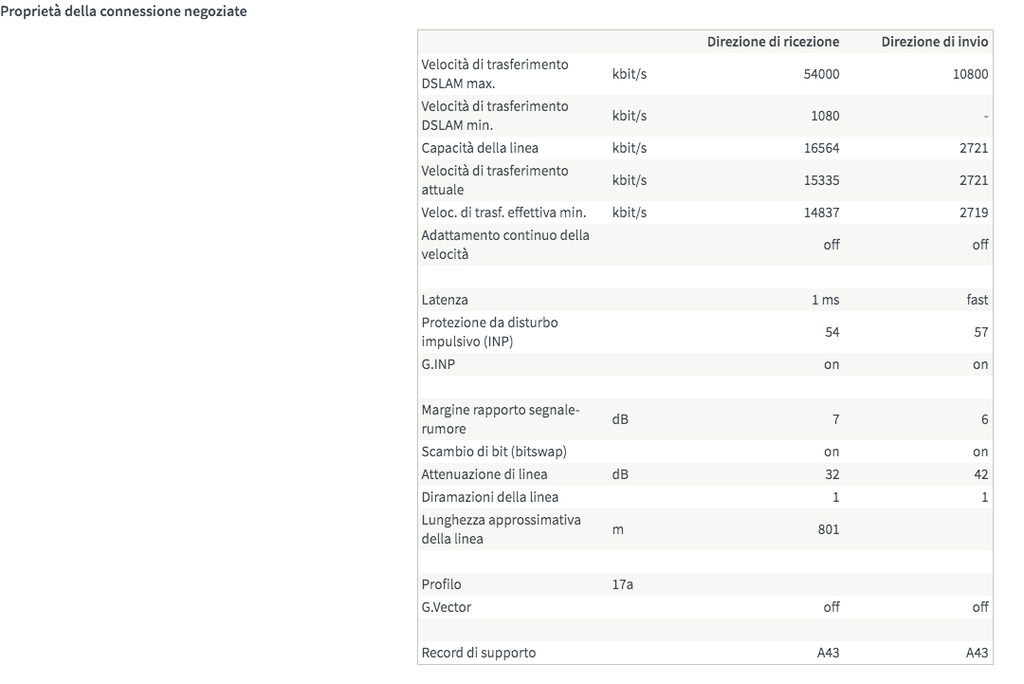 Proprietà della connessione negoziate

| | | Direzione di ricezione | Direzione di invio |
|---|---|---|---|
| Velocità di trasferimento DSLAM max. | kbit/s | 54000 | 10800 |
| Velocità di trasferimento DSLAM min. | kbit/s | 1080 | - |
| Capacità della linea | kbit/s | 16564 | 2721 |
| Velocità di trasferimento attuale | kbit/s | 15335 | 2721 |
| Veloc. di trasf. effettiva min. | kbit/s | 14837 | 2719 |
| Adattamento continuo della velocità | | off | off |
| | | | |
| Latenza | | 1 ms | fast |
| Protezione da disturbo impulsivo (INP) | | 54 | 57 |
| G.INP | | on | on |
| | | | |
| Margine rapporto segnale-rumore | dB | 7 | 6 |
| Scambio di bit (bitswap) | | on | on |
| Attenuazione di linea | dB | 32 | 42 |
| Diramazioni della linea | | 1 | 1 |
| Lunghezza approssimativa della linea | m | 801 | |
| | | | |
| Profilo | 17a | | |
| G.Vector | | off | off |
| | | | |
| Record di supporto | | A43 | A43 |